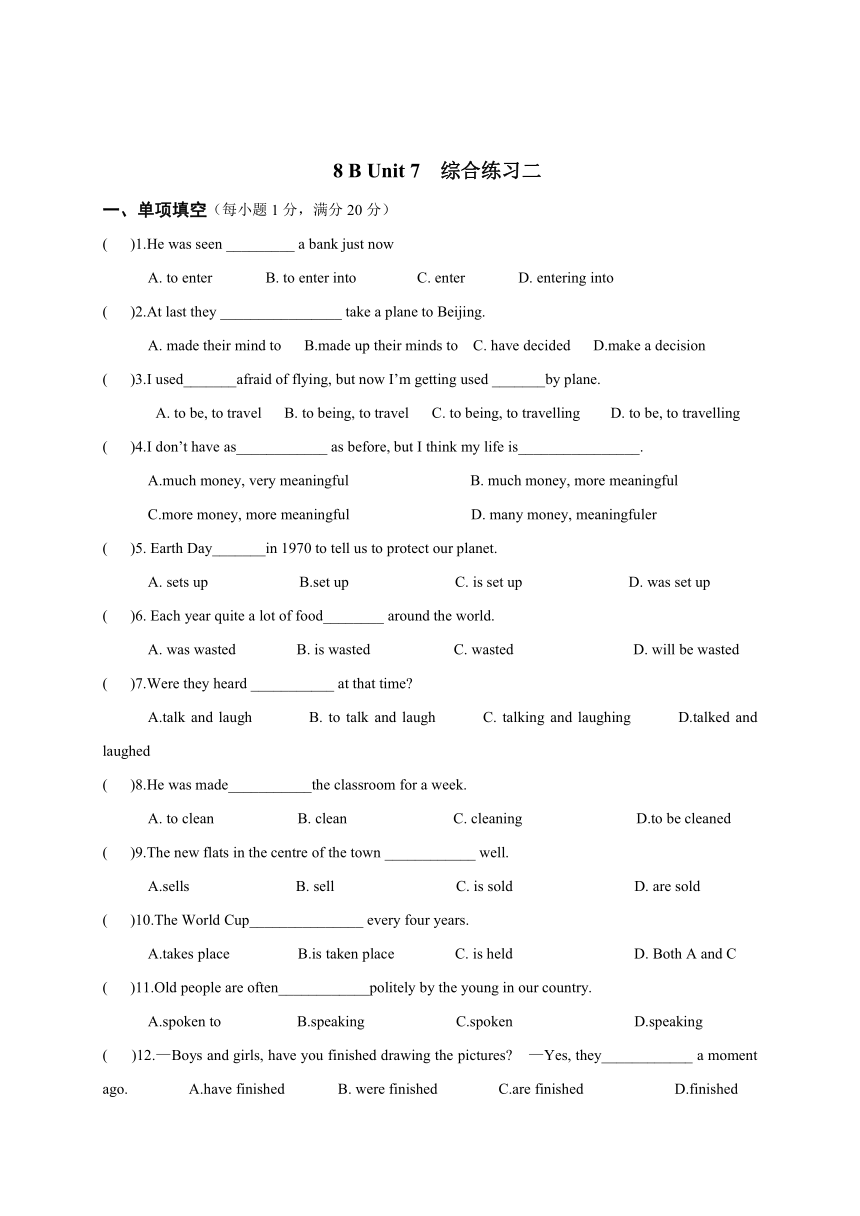 8 B Unit 7　综合练习二

一、单项填空（每小题 1 分，满分 20 分）

(　　)1.He was seen _________ a bank just now

A. to enter　B. to enter into　C. enter　D. entering into

(　　)2.At last they ________________ take a plane to Beijing.

A. made their mind to　B.made up their minds to　C. have decided　D.make a decision

(　　)3.I used_______afraid of flying, but now I'm getting used _______by plane.

A. to be, to travel　B. to being, to travel　C. to being, to travelling　D. to be, to travelling

(　　)4.I don't have as____________ as before, but I think my life is________________.

A.much money, very meaningful　B. much money, more meaningful

C.more money, more meaningful　D. many money, meaningfuler

(　　)5. Earth Day_______in 1970 to tell us to protect our planet.

A. sets up　B.set up　C. is set up　D. was set up

(　　)6. Each year quite a lot of food________ around the world.

A. was wasted　B. is wasted　C. wasted　D. will be wasted

(　　)7.Were they heard ___________ at that time?

A.talk and laugh　B. to talk and laugh　C. talking and laughing　D.talked and laughed

(　　)8.He was made___________the classroom for a week.

A. to clean　B. clean　C. cleaning　D.to be cleaned

(　　)9.The new flats in the centre of the town ____________ well.

A.sells　B. sell　C. is sold　D. are sold

(　　)10.The World Cup_______________ every four years.

A.takes place　B.is taken place　C. is held　D. Both A and C

(　　)11.Old people are often____________politely by the young in our country.

A.spoken to　B.speaking　C.spoken　D.speaking

(　　)12.—Boys and girls, have you finished drawing the pictures?　—Yes, they____________ a moment ago.　A.have finished　B. were finished　C.are finished　D.finished